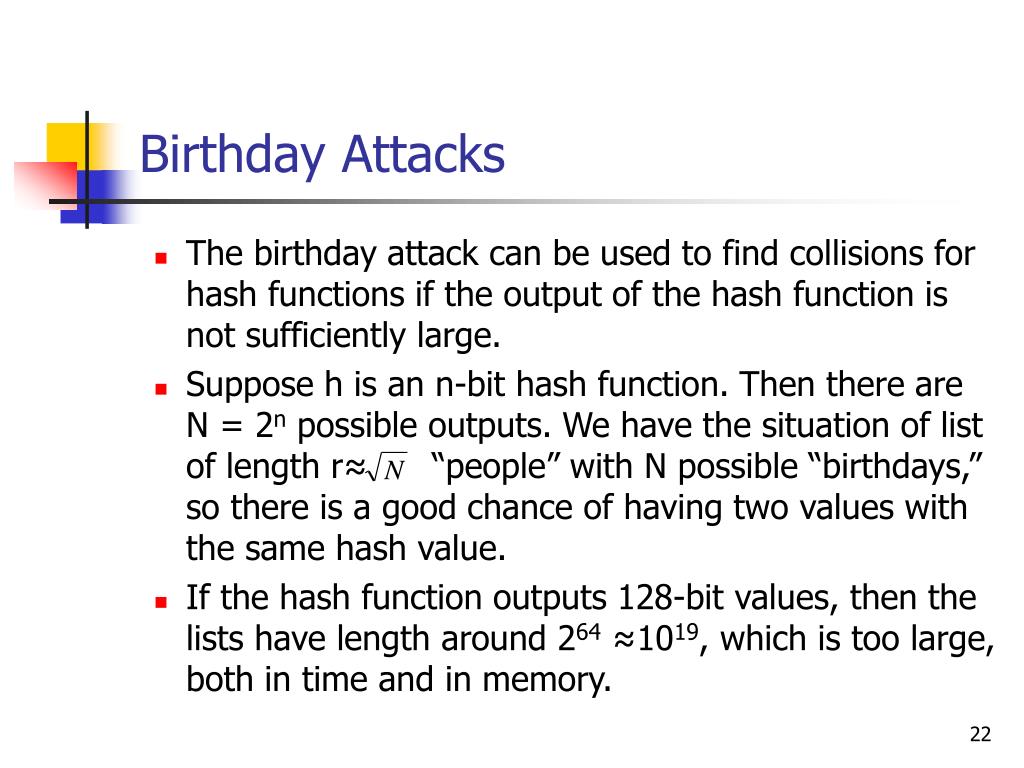 Birthday Attacks

- The birthday attack can be used to find collisions for hash functions if the output of the hash function is not sufficiently large.
- Suppose h is an n-bit hash function. Then there are N = $2^n$ possible outputs. We have the situation of list of length r≈$\sqrt{N}$ “people” with N possible “birthdays,” so there is a good chance of having two values with the same hash value.
- If the hash function outputs 128-bit values, then the lists have length around $2^{64}$ ≈$10^{19}$, which is too large, both in time and in memory.

22